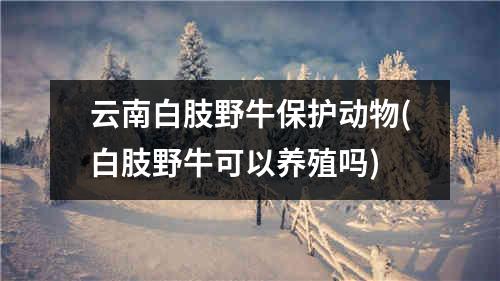 云南白肢野牛保护动物(白肢野牛可以养殖吗)